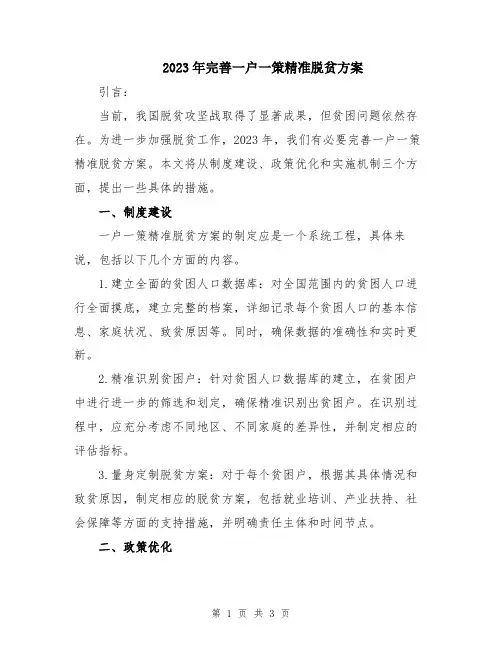 2023年完善一户一策精准脱贫方案

引言：

当前，我国脱贫攻坚战取得了显著成果，但贫困问题依然存在。为进一步加强脱贫工作，2023年，我们有必要完善一户一策精准脱贫方案。本文将从制度建设、政策优化和实施机制三个方面，提出一些具体的措施。

一、制度建设

一户一策精准脱贫方案的制定应是一个系统工程，具体来说，包括以下几个方面的内容。

1.建立全面的贫困人口数据库：对全国范围内的贫困人口进行全面摸底，建立完整的档案，详细记录每个贫困人口的基本信息、家庭状况、致贫原因等。同时，确保数据的准确性和实时更新。

2.精准识别贫困户：针对贫困人口数据库的建立，在贫困户中进行进一步的筛选和划定，确保精准识别出贫困户。在识别过程中，应充分考虑不同地区、不同家庭的差异性，并制定相应的评估指标。

3.量身定制脱贫方案：对于每个贫困户，根据其具体情况和致贫原因，制定相应的脱贫方案，包括就业培训、产业扶持、社会保障等方面的支持措施，并明确责任主体和时间节点。

二、政策优化

第 1 页 共 3 页